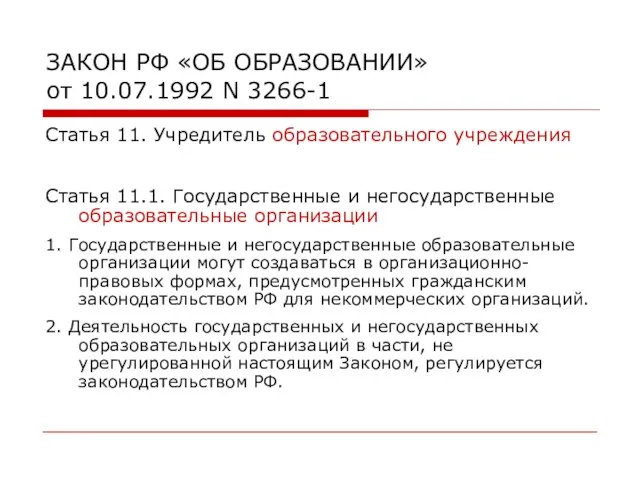 ЗАКОН РФ «ОБ ОБРАЗОВАНИИ» от 10.07.1992 N 3266-1

Статья 11. Учредитель образовательного учреждения

Статья 11.1. Государственные и негосударственные образовательные организации

1. Государственные и негосударственные образовательные организации могут создаваться в организационно-правовых формах, предусмотренных гражданским законодательством РФ для некоммерческих организаций.

2. Деятельность государственных и негосударственных образовательных организаций в части, не урегулированной настоящим Законом, регулируется законодательством РФ.